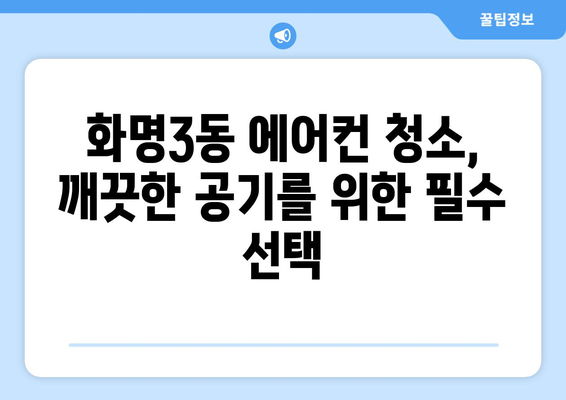 꿀팁정보

화명3동 에어컨 청소, 깨끗한 공기를 위한 필수 선택